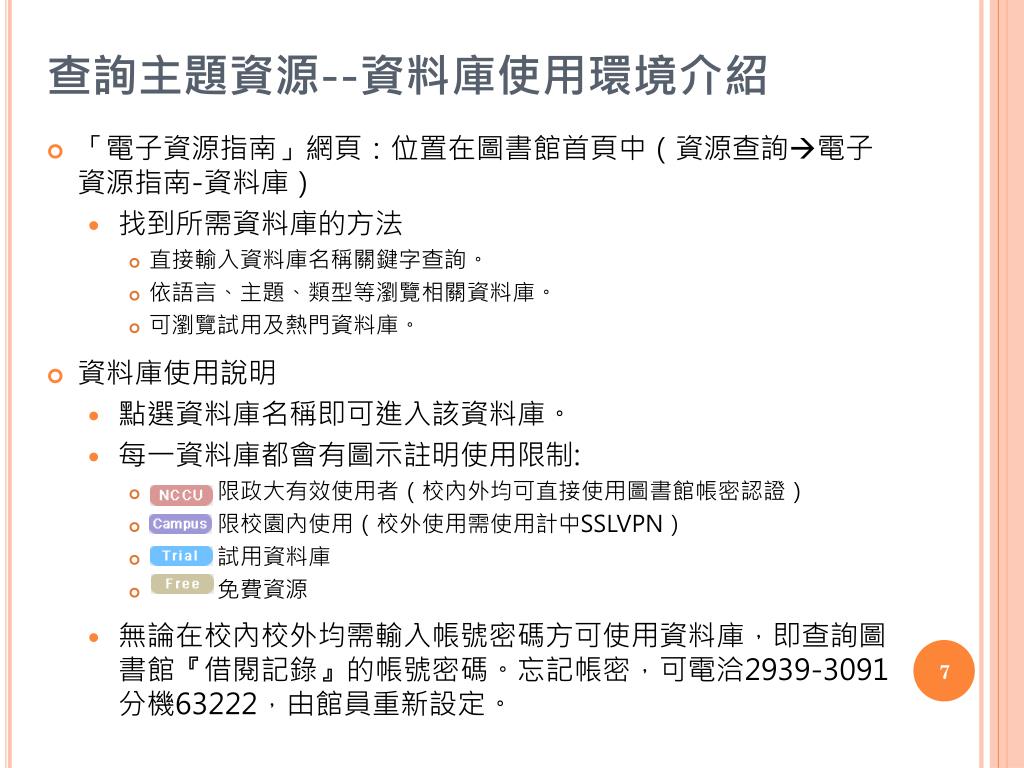 查詢主題資源--資料庫使用環境介紹

「電子資源指南」網頁：位置在圖書館首頁中（資源查詢→電子資源指南-資料庫）

找到所需資料庫的方法

直接輸入資料庫名稱關鍵字查詢。

依語言、主題、類型等瀏覽相關資料庫。

可瀏覽試用及熱門資料庫。

資料庫使用說明

點選資料庫名稱即可進入該資料庫。

每一資料庫都會有圖示註明使用限制:

NCCU 限政大有效使用者（校內外均可直接使用圖書館帳密認證）

Campus 限校園內使用（校外使用需使用計中SSLVPN）

Trial 試用資料庫

Free 免費資源

無論在校內校外均需輸入帳號密碼方可使用資料庫，即查詢圖書館『借閱記錄』的帳號密碼。忘記帳密，可電洽2939-3091分機63222，由館員重新設定。

7